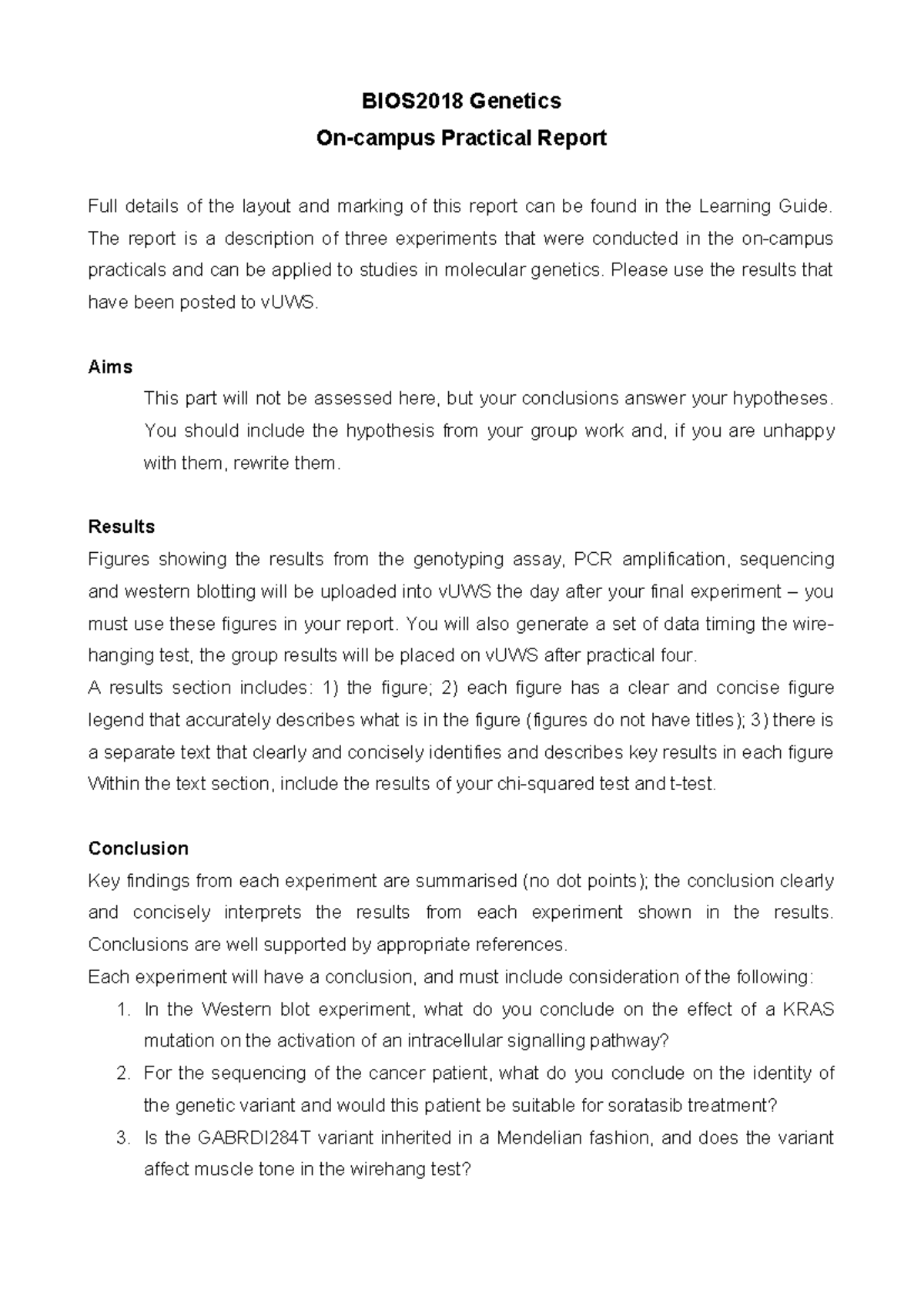 BIOS2018 Genetics
On-campus Practical Report

Full details of the layout and marking of this report can be found in the Learning Guide. The report is a description of three experiments that were conducted in the on-campus practicals and can be applied to studies in molecular genetics. Please use the results that have been posted to vUWS.

Aims

This part will not be assessed here, but your conclusions answer your hypotheses. You should include the hypothesis from your group work and, if you are unhappy with them, rewrite them.

Results

Figures showing the results from the genotyping assay, PCR amplification, sequencing and western blotting will be uploaded into vUWS the day after your final experiment – you must use these figures in your report. You will also generate a set of data timing the wire-hanging test, the group results will be placed on vUWS after practical four.

A results section includes: 1) the figure; 2) each figure has a clear and concise figure legend that accurately describes what is in the figure (figures do not have titles); 3) there is a separate text that clearly and concisely identifies and describes key results in each figure Within the text section, include the results of your chi-squared test and t-test.

Conclusion

Key findings from each experiment are summarised (no dot points); the conclusion clearly and concisely interprets the results from each experiment shown in the results. Conclusions are well supported by appropriate references.

Each experiment will have a conclusion, and must include consideration of the following:
1. In the Western blot experiment, what do you conclude on the effect of a KRAS mutation on the activation of an intracellular signalling pathway?
2. For the sequencing of the cancer patient, what do you conclude on the identity of the genetic variant and would this patient be suitable for soratasib treatment?
3. Is the GABRDI284T variant inherited in a Mendelian fashion, and does the variant affect muscle tone in the wirehang test?